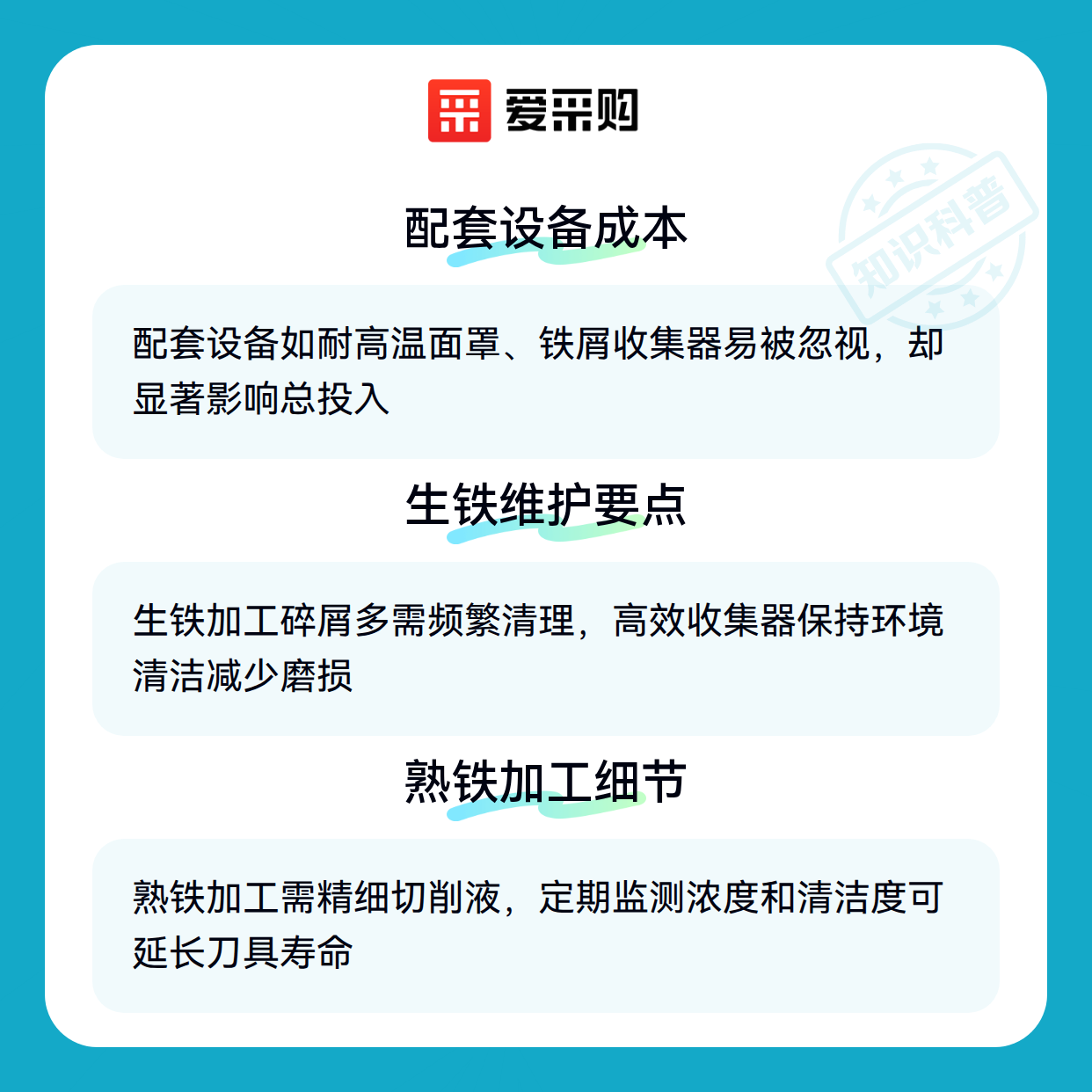 爱采购

配套设备成本

配套设备如耐高温面罩、铁屑收集器易被忽视，却显著影响总投入

生铁维护要点

生铁加工碎屑多需频繁清理，高效收集器保持环境清洁减少磨损

熟铁加工细节

熟铁加工需精细切削液，定期监测浓度和清洁度可延长刀具寿命

知识科普